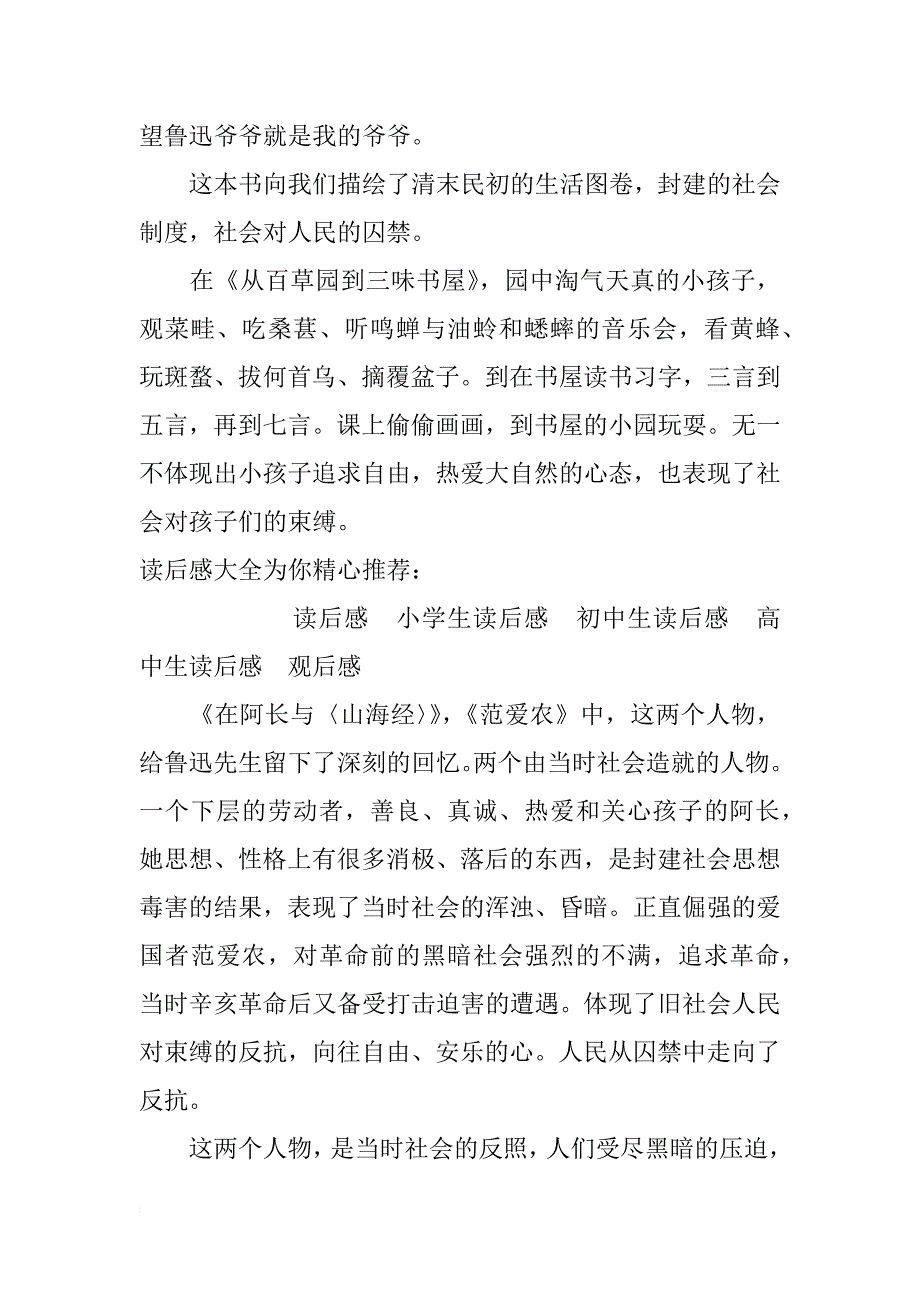 望鲁迅爷爷就是我的爷爷。

这本书向我们描绘了清末民初的生活图卷，封建的社会制度，社会对人民的囚禁。

在《从百草园到三味书屋》，园中淘气天真的小孩子，观菜畦、吃桑葚、听鸣蝉与油蛉和蟋蟀的音乐会，看黄蜂、玩斑蝥、拔何首乌、摘覆盆子。到在书屋读书习字，三言到五言，再到七言。课上偷偷画画，到书屋的小园玩耍。无一不体现出小孩子追求自由，热爱大自然的心态，也表现了社会对孩子们的束缚。

读后感大全为你精心推荐：

读后感　小学生读后感　初中生读后感　高中生读后感　观后感

《在阿长与〈山海经〉》，《范爱农》中，这两个人物，给鲁迅先生留下了深刻的回忆。两个由当时社会造就的人物。一个下层的劳动者，善良、真诚、热爱和关心孩子的阿长，她思想、性格上有很多消极、落后的东西，是封建社会思想毒害的结果，表现了当时社会的浑浊、昏暗。正直倔强的爱国者范爱农，对革命前的黑暗社会强烈的不满，追求革命，当时辛亥革命后又备受打击迫害的遭遇。体现了旧社会人民对束缚的反抗，向往自由、安乐的心。人民从囚禁中走向了反抗。

这两个人物，是当时社会的反照，人们受尽黑暗的压迫，